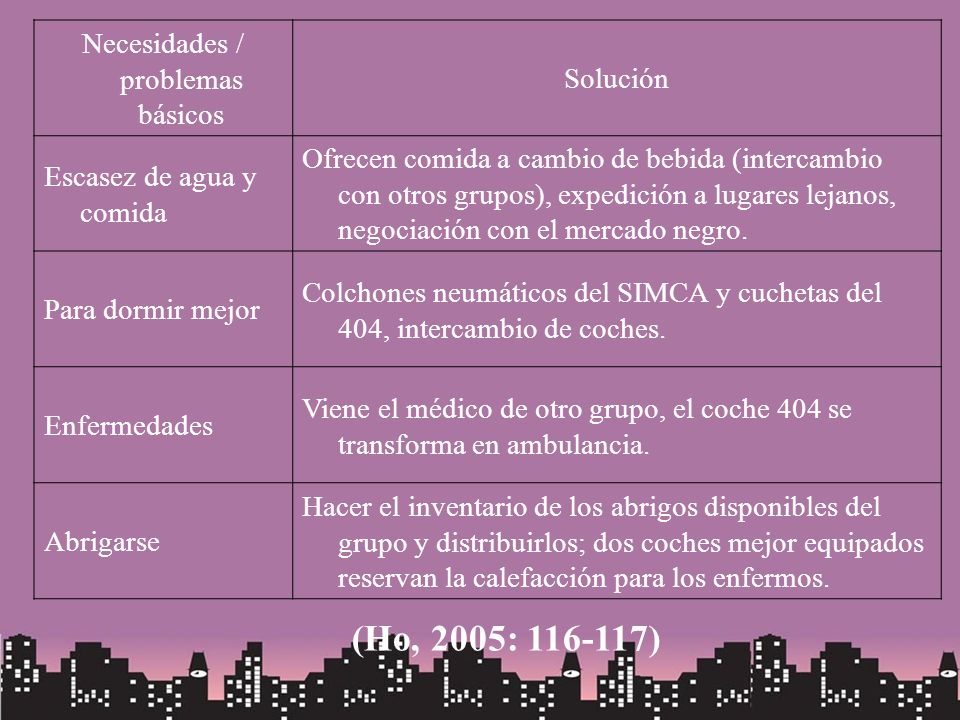 | Necesidades / problemas básicos | Solución |
|---|---|
| Escasez de agua y comida | Ofrecen comida a cambio de bebida (intercambio con otros grupos), expedición a lugares lejanos, negociación con el mercado negro. |
| Para dormir mejor | Colchones neumáticos del SIMCA y cuchetas del 404, intercambio de coches. |
| Enfermedades | Viene el médico de otro grupo, el coche 404 se transforma en ambulancia. |
| Abrigarse | Hacer el inventario de los abrigos disponibles del grupo y distribuirlos; dos coches mejor equipados reservan la calefacción para los enfermos. |

(Ho, 2005: 116-117)